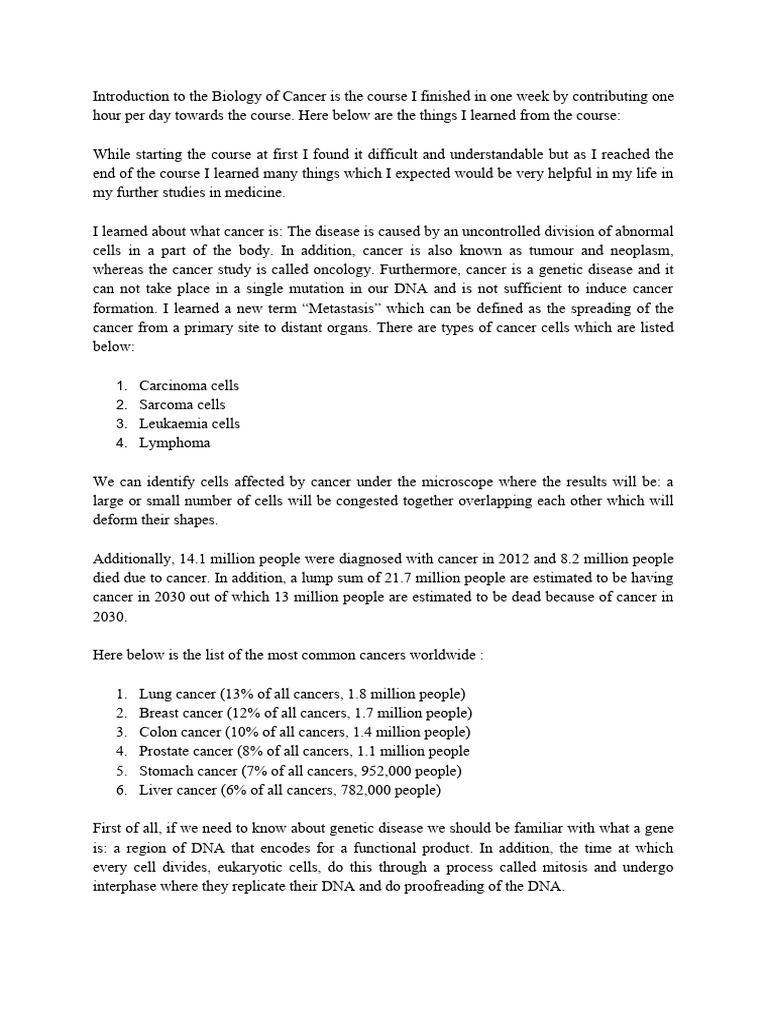 Introduction to the Biology of Cancer is the course I finished in one week by contributing one hour per day towards the course. Here below are the things I learned from the course:

While starting the course at first I found it difficult and understandable but as I reached the end of the course I learned many things which I expected would be very helpful in my life in my further studies in medicine.

I learned about what cancer is: The disease is caused by an uncontrolled division of abnormal cells in a part of the body. In addition, cancer is also known as tumour and neoplasm, whereas the cancer study is called oncology. Furthermore, cancer is a genetic disease and it can not take place in a single mutation in our DNA and is not sufficient to induce cancer formation. I learned a new term "Metastasis" which can be defined as the spreading of the cancer from a primary site to distant organs. There are types of cancer cells which are listed below:

1. Carcinoma cells
2. Sarcoma cells
3. Leukaemia cells
4. Lymphoma

We can identify cells affected by cancer under the microscope where the results will be: a large or small number of cells will be congested together overlapping each other which will deform their shapes.

Additionally, 14.1 million people were diagnosed with cancer in 2012 and 8.2 million people died due to cancer. In addition, a lump sum of 21.7 million people are estimated to be having cancer in 2030 out of which 13 million people are estimated to be dead because of cancer in 2030.

Here below is the list of the most common cancers worldwide :

1. Lung cancer (13% of all cancers, 1.8 million people)
2. Breast cancer (12% of all cancers, 1.7 million people)
3. Colon cancer (10% of all cancers, 1.4 million people)
4. Prostate cancer (8% of all cancers, 1.1 million people
5. Stomach cancer (7% of all cancers, 952,000 people)
6. Liver cancer (6% of all cancers, 782,000 people)

First of all, if we need to know about genetic disease we should be familiar with what a gene is: a region of DNA that encodes for a functional product. In addition, the time at which every cell divides, eukaryotic cells, do this through a process called mitosis and undergo interphase where they replicate their DNA and do proofreading of the DNA.